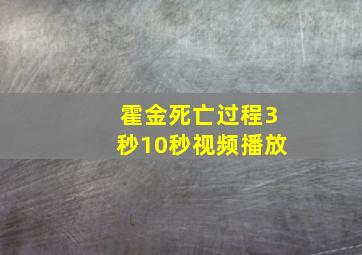 霍金死亡过程3秒10秒视频播放